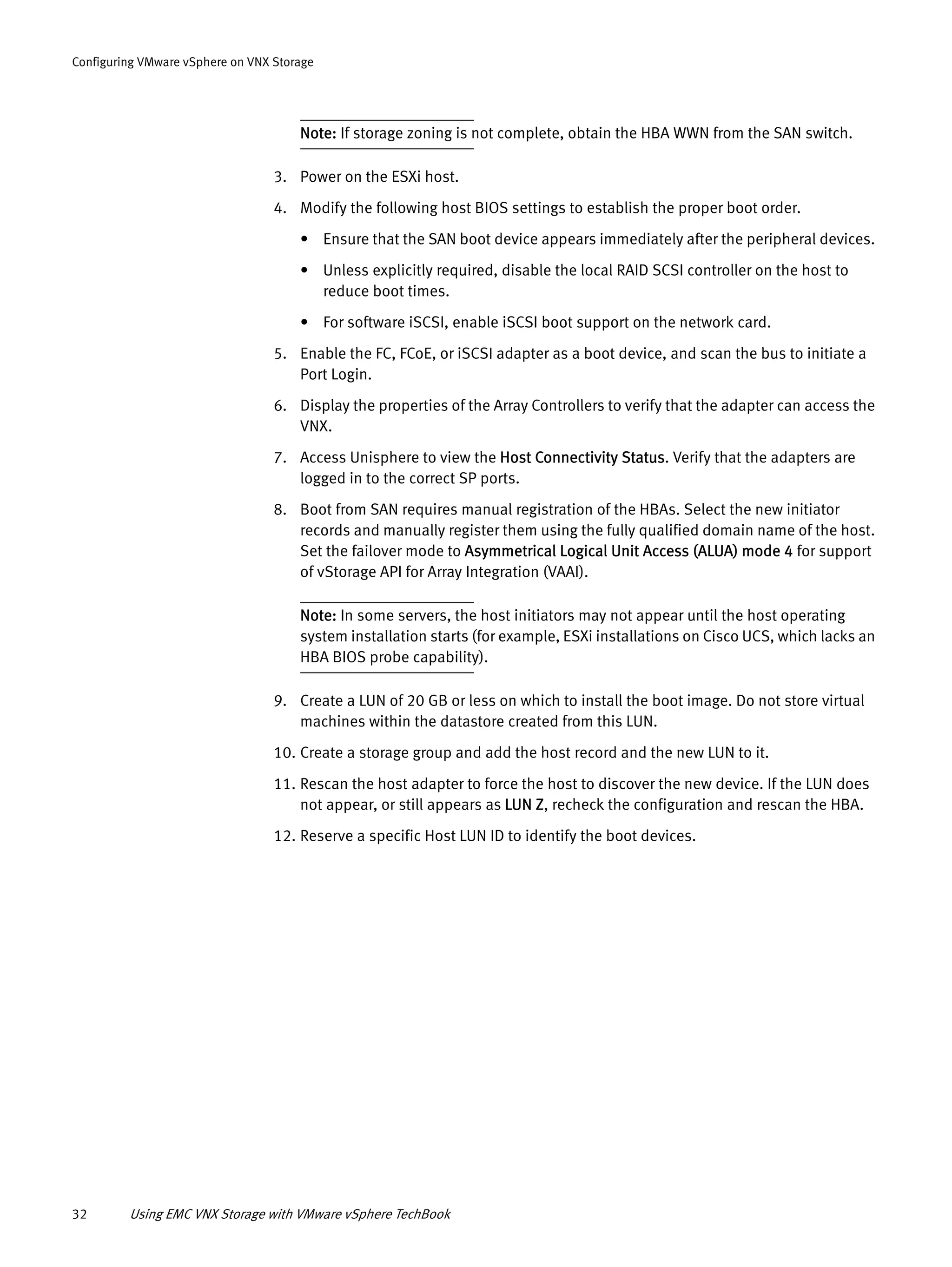 Configuring VMware vSphere on VNX Storage

Note: If storage zoning is not complete, obtain the HBA WWN from the SAN switch.

3. Power on the ESXi host.

4. Modify the following host BIOS settings to establish the proper boot order.

• Ensure that the SAN boot device appears immediately after the peripheral devices.

• Unless explicitly required, disable the local RAID SCSI controller on the host to reduce boot times.

• For software iSCSI, enable iSCSI boot support on the network card.

5. Enable the FC, FCoE, or iSCSI adapter as a boot device, and scan the bus to initiate a Port Login.

6. Display the properties of the Array Controllers to verify that the adapter can access the VNX.

7. Access Unisphere to view the Host Connectivity Status. Verify that the adapters are logged in to the correct SP ports.

8. Boot from SAN requires manual registration of the HBAs. Select the new initiator records and manually register them using the fully qualified domain name of the host. Set the failover mode to Asymmetrical Logical Unit Access (ALUA) mode 4 for support of vStorage API for Array Integration (VAAI).

Note: In some servers, the host initiators may not appear until the host operating system installation starts (for example, ESXi installations on Cisco UCS, which lacks an HBA BIOS probe capability).

9. Create a LUN of 20 GB or less on which to install the boot image. Do not store virtual machines within the datastore created from this LUN.

10. Create a storage group and add the host record and the new LUN to it.

11. Rescan the host adapter to force the host to discover the new device. If the LUN does not appear, or still appears as LUN Z, recheck the configuration and rescan the HBA.

12. Reserve a specific Host LUN ID to identify the boot devices.

32 Using EMC VNX Storage with VMware vSphere TechBook